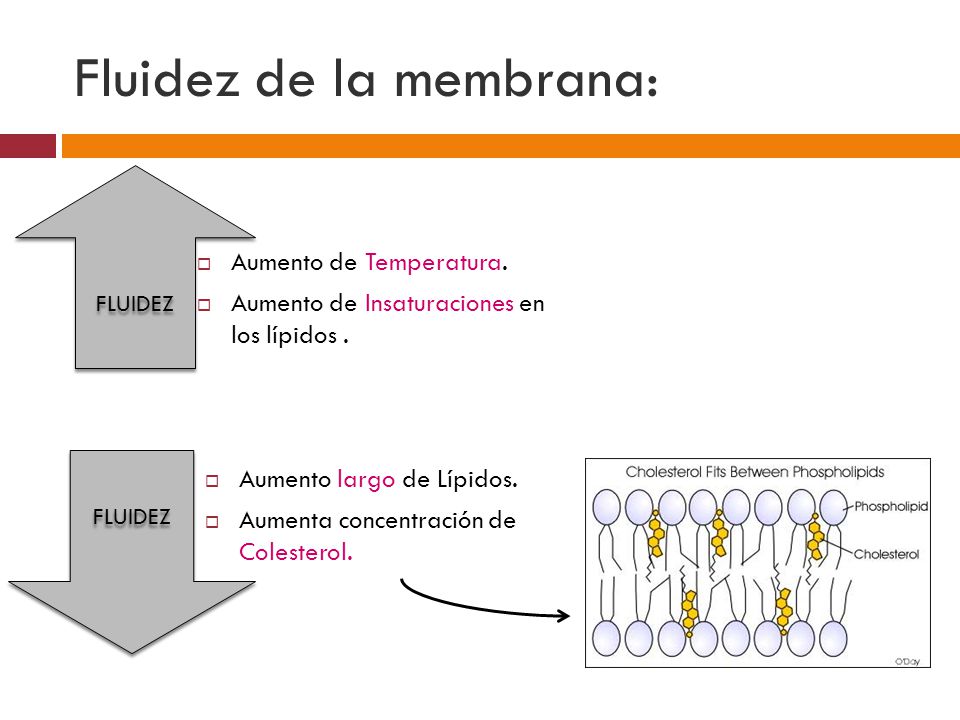 Fluidez de la membrana:

FLUIDEZ

Aumento de Temperatura.

Aumento de Insaturaciones en los lípidos .

FLUIDEZ

Aumento largo de Lípidos.

Aumenta concentración de Colesterol.

Cholesterol Fits Between Phospholipids

Phospholipid

Cholesterol

O'Day